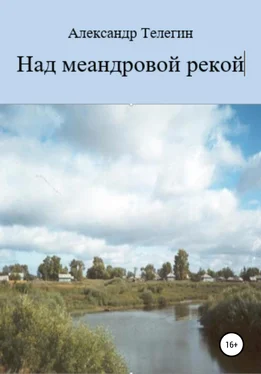 Александр Телегин

Над меандровой рекой

16+